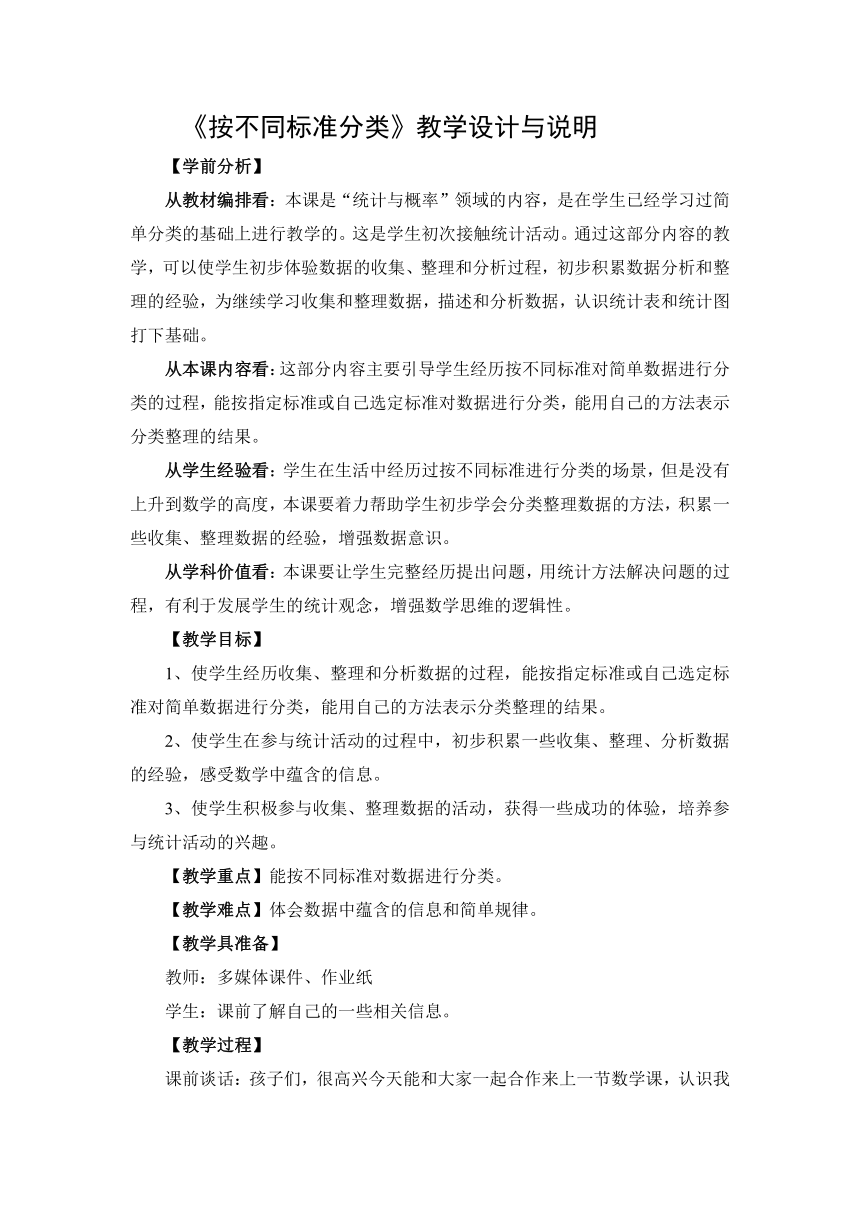 《按不同标准分类》教学设计与说明

【学前分析】

从教材编排看：本课是“统计与概率”领域的内容，是在学生已经学习过简单分类的基础上进行教学的。这是学生初次接触统计活动。通过这部分内容的教学，可以使学生初步体验数据的收集、整理和分析过程，初步积累数据分析和整理的经验，为继续学习收集和整理数据，描述和分析数据，认识统计表和统计图打下基础。

从本课内容看：这部分内容主要引导学生经历按不同标准对简单数据进行分类的过程，能按指定标准或自己选定标准对数据进行分类，能用自己的方法表示分类整理的结果。

从学生经验看：学生在生活中经历过按不同标准进行分类的场景，但是没有上升到数学的高度，本课要着力帮助学生初步学会分类整理数据的方法，积累一些收集、整理数据的经验，增强数据意识。

从学科价值看：本课要让学生完整经历提出问题，用统计方法解决问题的过程，有利于发展学生的统计观念，增强数学思维的逻辑性。

【教学目标】

1、使学生经历收集、整理和分析数据的过程，能按指定标准或自己选定标准对简单数据进行分类，能用自己的方法表示分类整理的结果。

2、使学生在参与统计活动的过程中，初步积累一些收集、整理、分析数据的经验，感受数学中蕴含的信息。

3、使学生积极参与收集、整理数据的活动，获得一些成功的体验，培养参与统计活动的兴趣。

【教学重点】能按不同标准对数据进行分类。

【教学难点】体会数据中蕴含的信息和简单规律。

【教学具准备】

教师：多媒体课件、作业纸

学生：课前了解自己的一些相关信息。

【教学过程】

课前谈话：孩子们，很高兴今天能和大家一起合作来上一节数学课，认识我